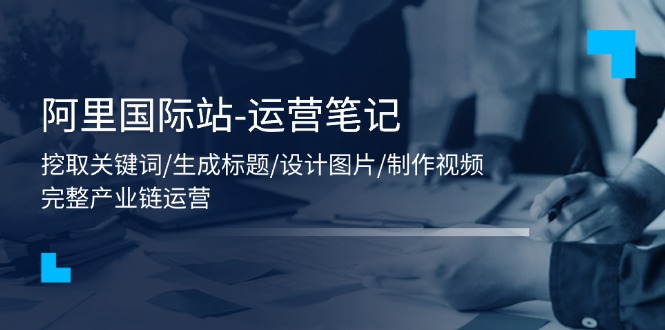 阿里国际站-运营笔记

挖取关键词/生成标题/设计图片/制作视频
完整产业链运营